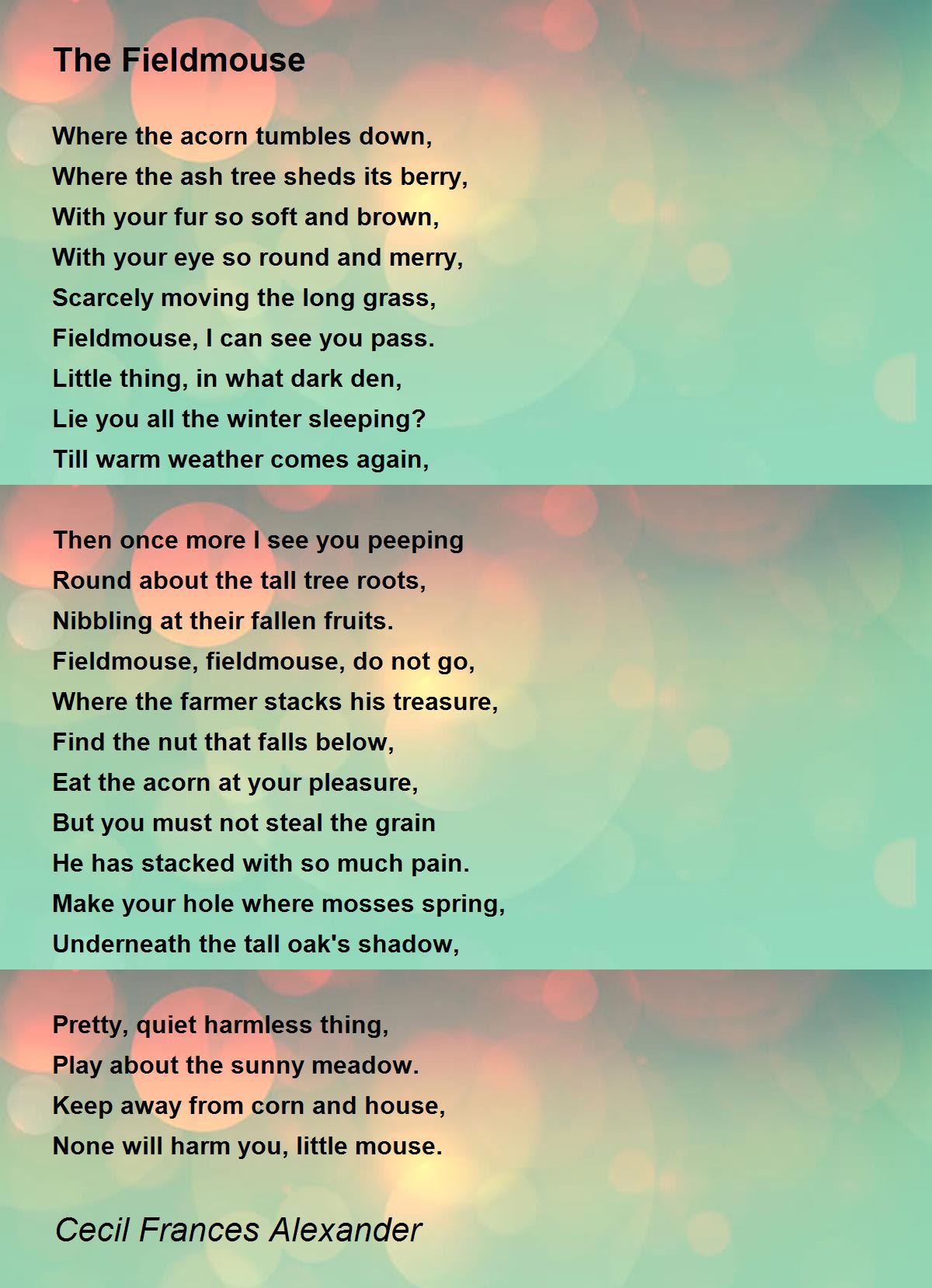 The Fieldmouse

Where the acorn tumbles down,
Where the ash tree sheds its berry,
With your fur so soft and brown,
With your eye so round and merry,
Scarcely moving the long grass,
Fieldmouse, I can see you pass.
Little thing, in what dark den,
Lie you all the winter sleeping?
Till warm weather comes again,

Then once more I see you peeping
Round about the tall tree roots,
Nibbling at their fallen fruits.
Fieldmouse, fieldmouse, do not go,
Where the farmer stacks his treasure,
Find the nut that falls below,
Eat the acorn at your pleasure,
But you must not steal the grain
He has stacked with so much pain.
Make your hole where mosses spring,
Underneath the tall oak's shadow,

Pretty, quiet harmless thing,
Play about the sunny meadow.
Keep away from corn and house,
None will harm you, little mouse.

Cecil Frances Alexander